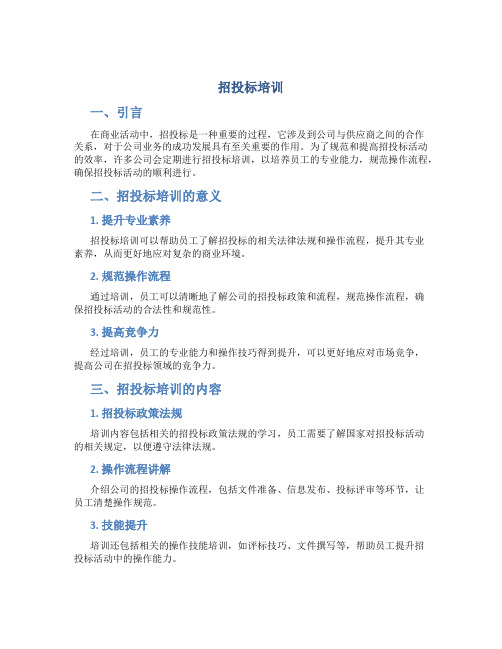 招投标培训

一、引言

在商业活动中，招投标是一种重要的过程，它涉及到公司与供应商之间的合作关系，对于公司业务的成功发展具有至关重要的作用。为了规范和提高招投标活动的效率，许多公司会定期进行招投标培训，以培养员工的专业能力，规范操作流程，确保招投标活动的顺利进行。

二、招投标培训的意义

1. 提升专业素养

招投标培训可以帮助员工了解招投标的相关法律法规和操作流程，提升其专业素养，从而更好地应对复杂的商业环境。

2. 规范操作流程

通过培训，员工可以清晰地了解公司的招投标政策和流程，规范操作流程，确保招投标活动的合法性和规范性。

3. 提高竞争力

经过培训，员工的专业能力和操作技巧得到提升，可以更好地应对市场竞争，提高公司在招投标领域的竞争力。

三、招投标培训的内容

1. 招投标政策法规

培训内容包括相关的招投标政策法规的学习，员工需要了解国家对招投标活动的相关规定，以便遵守法律法规。

2. 操作流程讲解

介绍公司的招投标操作流程，包括文件准备、信息发布、投标评审等环节，让员工清楚操作规范。

3. 技能提升

培训还包括相关的操作技能培训，如评标技巧、文件撰写等，帮助员工提升招投标活动中的操作能力。